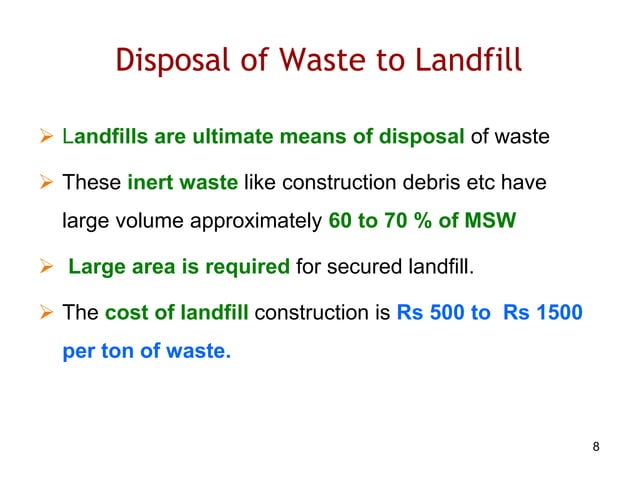 Disposal of Waste to Landfill

➢ Landfills are ultimate means of disposal of waste

➢ These inert waste like construction debris etc have large volume approximately 60 to 70 % of MSW

➢ Large area is required for secured landfill.

➢ The cost of landfill construction is Rs 500 to Rs 1500 per ton of waste.

8